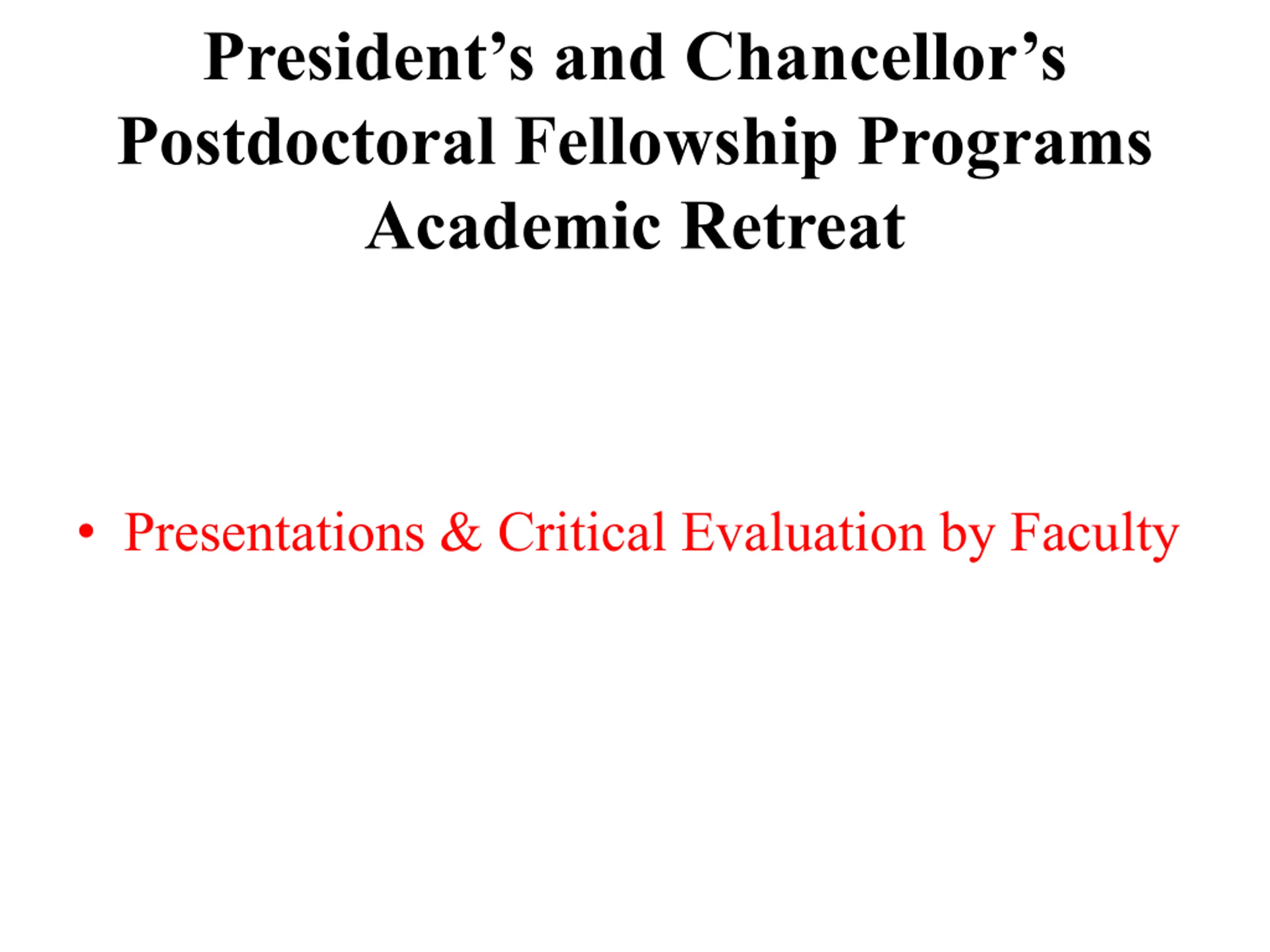 President’s and Chancellor’s Postdoctoral Fellowship Programs Academic Retreat

• Presentations & Critical Evaluation by Faculty